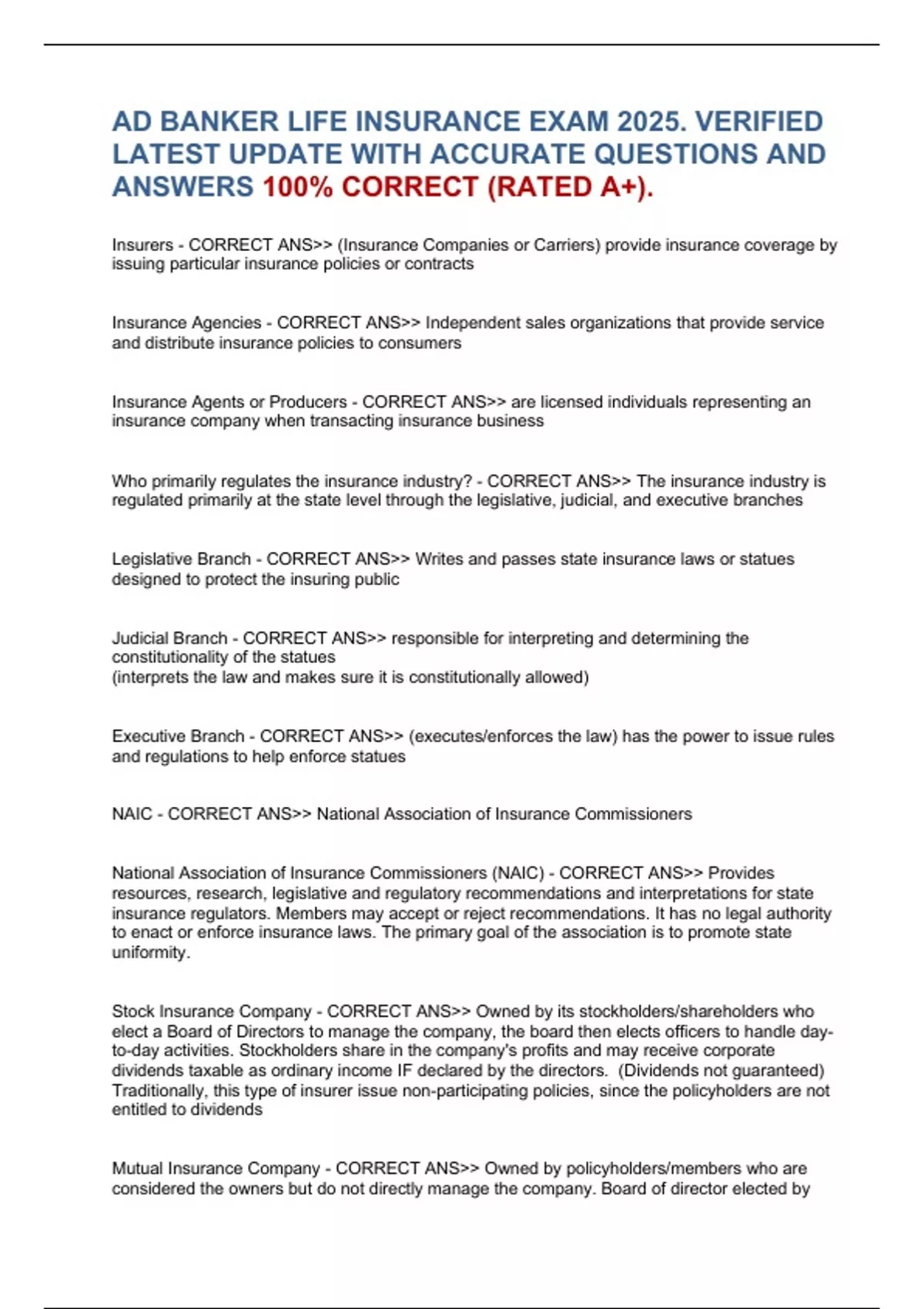 AD BANKER LIFE INSURANCE EXAM 2025. VERIFIED LATEST UPDATE WITH ACCURATE QUESTIONS AND ANSWERS 100% CORRECT (RATED A+).

Insurers - CORRECT ANS>> (Insurance Companies or Carriers) provide insurance coverage by issuing particular insurance policies or contracts

Insurance Agencies - CORRECT ANS>> Independent sales organizations that provide service and distribute insurance policies to consumers

Insurance Agents or Producers - CORRECT ANS>> are licensed individuals representing an insurance company when transacting insurance business

Who primarily regulates the insurance industry? - CORRECT ANS>> The insurance industry is regulated primarily at the state level through the legislative, judicial, and executive branches

Legislative Branch - CORRECT ANS>> Writes and passes state insurance laws or statues designed to protect the insuring public

Judicial Branch - CORRECT ANS>> responsible for interpreting and determining the constitutionality of the statues
(interprets the law and makes sure it is constitutionally allowed)

Executive Branch - CORRECT ANS>> (executes/enforces the law) has the power to issue rules and regulations to help enforce statues

NAIC - CORRECT ANS>> National Association of Insurance Commissioners

National Association of Insurance Commissioners (NAIC) - CORRECT ANS>> Provides resources, research, legislative and regulatory recommendations and interpretations for state insurance regulators. Members may accept or reject recommendations. It has no legal authority to enact or enforce insurance laws. The primary goal of the association is to promote state uniformity.

Stock Insurance Company - CORRECT ANS>> Owned by its stockholders/shareholders who elect a Board of Directors to manage the company, the board then elects officers to handle day-to-day activities. Stockholders share in the company's profits and may receive corporate dividends taxable as ordinary income IF declared by the directors. (Dividends not guaranteed) Traditionally, this type of insurer issue non-participating policies, since the policyholders are not entitled to dividends

Mutual Insurance Company - CORRECT ANS>> Owned by policyholders/members who are considered the owners but do not directly manage the company. Board of director elected by